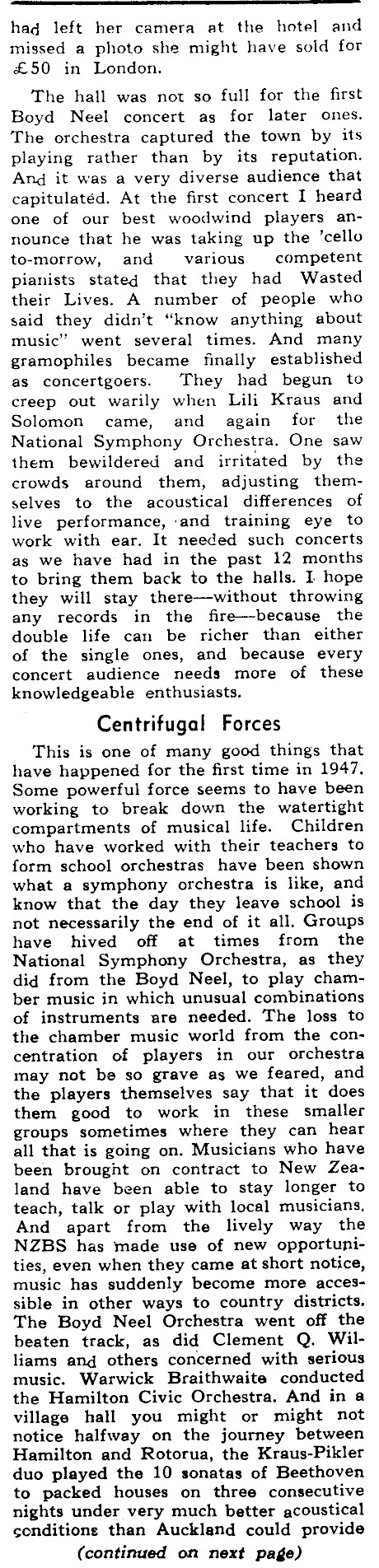 had left her camera at the hotel and missed a photo she might have sold for £50 in London.

The hall was not so full for the first Boyd Neel concert as for later ones. The orchestra captured the town by its playing rather than by its reputation. And it was a very diverse audience that capitulated. At the first concert I heard one of our best woodwind players announce that he was taking up the 'cello to-morrow, and various competent pianists stated that they had Wasted their Lives. A number of people who said they didn't "know anything about music" went several times. And many gramophiles became finally established as concertgoers. They had begun to creep out warily when Lili Kraus and Solomon came, and again for the National Symphony Orchestra. One saw them bewildered and irritated by the crowds around them, adjusting themselves to the acoustical differences of live performance, and training eye to work with ear. It needed such concerts as we have had in the past 12 months to bring them back to the halls. I hope they will stay there—without throwing any records in the fire—because the double life can be richer than either of the single ones, and because every concert audience needs more of these knowledgeable enthusiasts.

Centrifugal Forces

This is one of many good things that have happened for the first time in 1947. Some powerful force seems to have been working to break down the watertight compartments of musical life. Children who have worked with their teachers to form school orchestras have been shown what a symphony orchestra is like, and know that the day they leave school is not necessarily the end of it all. Groups have hived off at times from the National Symphony Orchestra, as they did from the Boyd Neel, to play chamber music in which unusual combinations of instruments are needed. The loss to the chamber music world from the concentration of players in our orchestra may not be so grave as we feared, and the players themselves say that it does them good to work in these smaller groups sometimes where they can hear all that is going on. Musicians who have been brought on contract to New Zealand have been able to stay longer to teach, talk or play with local musicians. And apart from the lively way the NZBS has made use of new opportunities, even when they came at short notice, music has suddenly become more accessible in other ways to country districts. The Boyd Neel Orchestra went off the beaten track, as did Clement Q. Williams and others concerned with serious music. Warwick Braithwaite conducted the Hamilton Civic Orchestra. And in a village hall you might or might not notice halfway on the journey between Hamilton and Rotorua, the Kraus-Pikler duo played the 10 sonatas of Beethoven to packed houses on three consecutive nights under very much better acoustical conditions than Auckland could provide

(continued on next page)